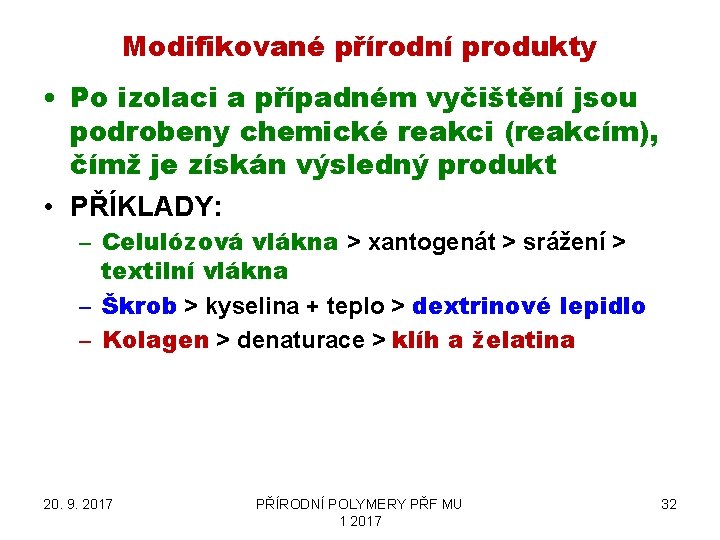 Modifikované přírodní produkty

• Po izolaci a případném vyčištění jsou podrobeny chemické reakci (reakcím), čímž je získán výsledný produkt

• PŘÍKLADY:

– Celulózová vlákna > xantogenát > srážení > textilní vlákna

– Škrob > kyselina + teplo > dextrinové lepidlo

– Kolagen > denaturace > klíh a želatina

20. 9. 2017

PŘÍRODNÍ POLYMERY PŘF MU 1 2017

32